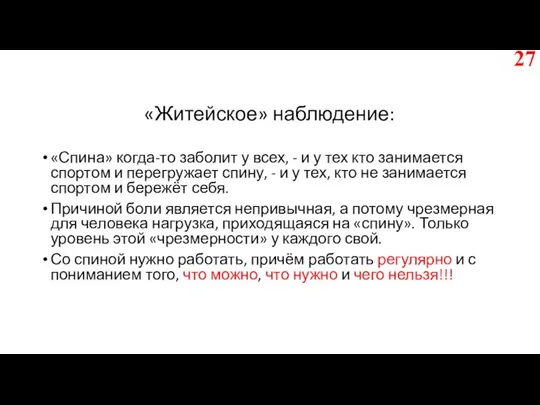 27

«Житейское» наблюдение:

• «Спина» когда-то заболит у всех, - и у тех кто занимается спортом и перегружает спину, - и у тех, кто не занимается спортом и бережёт себя.

• Причиной боли является непривычная, а потому чрезмерная для человека нагрузка, приходящаяся на «спину». Только уровень этой «чрезмерности» у каждого свой.

• Со спиной нужно работать, причём работать регулярно и с пониманием того, что можно, что нужно и чего нельзя!!!